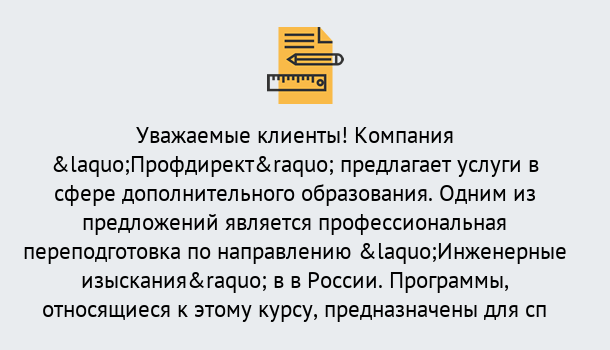 Уважаемые клиенты! Компания &laquo;Профдирект&raquo; предлагает услуги в сфере дополнительного образования. Одним из предложений является профессиональная переподготовка по направлению &laquo;Инженерные изыскания&raquo; в в России. Программы, относящиеся к этому курсу, предназначены для сп